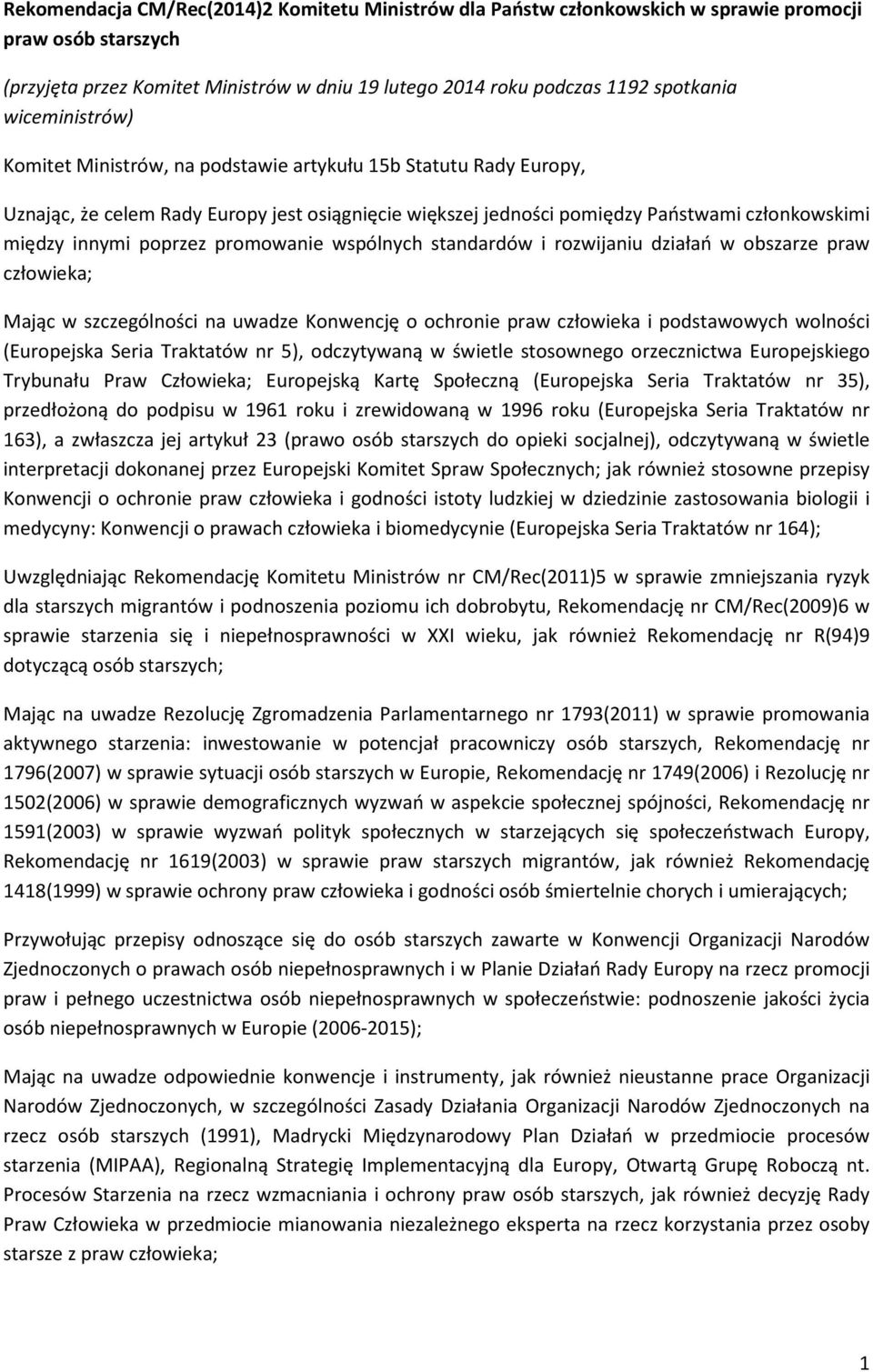 Rekomendacja CM/Rec(2014)2 Komitetu Ministrów dla Państw członkowskich w sprawie promocji praw osób starszych

(przyjęta przez Komitet Ministrów w dniu 19 lutego 2014 roku podczas 1192 spotkania wiceministrów)

Komitet Ministrów, na podstawie artykułu 15b Statutu Rady Europy,

Uznając, że celem Rady Europy jest osiągnięcie większej jedności pomiędzy Państwami członkowskimi między innymi poprzez promowanie wspólnych standardów i rozwijaniu działań w obszarze praw człowieka;

Mając w szczególności na uwadze Konwencję o ochronie praw człowieka i podstawowych wolności (Europejska Seria Traktatów nr 5), odczytywaną w świetle stosownego orzecznictwa Europejskiego Trybunału Praw Człowieka; Europejską Kartę Społeczną (Europejska Seria Traktatów nr 35), przedłożoną do podpisu w 1961 roku i zrewidowaną w 1996 roku (Europejska Seria Traktatów nr 163), a zwłaszcza jej artykuł 23 (prawo osób starszych do opieki socjalnej), odczytywaną w świetle interpretacji dokonanej przez Europejski Komitet Spraw Społecznych; jak również stosowne przepisy Konwencji o ochronie praw człowieka i godności istoty ludzkiej w dziedzinie zastosowania biologii i medycyny: Konwencji o prawach człowieka i biomedycynie (Europejska Seria Traktatów nr 164);

Uwzględniając Rekomendację Komitetu Ministrów nr CM/Rec(2011)5 w sprawie zmniejszania ryzyk dla starszych migrantów i podnoszenia poziomu ich dobrobytu, Rekomendację nr CM/Rec(2009)6 w sprawie starzenia się i niepełnosprawności w XXI wieku, jak również Rekomendację nr R(94)9 dotyczącą osób starszych;

Mając na uwadze Rezolucję Zgromadzenia Parlamentarnego nr 1793(2011) w sprawie promowania aktywnego starzenia: inwestowanie w potencjał pracowniczy osób starszych, Rekomendację nr 1796(2007) w sprawie sytuacji osób starszych w Europie, Rekomendację nr 1749(2006) i Rezolucję nr 1502(2006) w sprawie demograficznych wyzwań w aspekcie społecznej spójności, Rekomendację nr 1591(2003) w sprawie wyzwań polityk społecznych w starzejących się społeczeństwach Europy, Rekomendację nr 1619(2003) w sprawie praw starszych migrantów, jak również Rekomendację 1418(1999) w sprawie ochrony praw człowieka i godności osób śmiertelnie chorych i umierających;

Przywołując przepisy odnoszące się do osób starszych zawarte w Konwencji Organizacji Narodów Zjednoczonych o prawach osób niepełnosprawnych i w Planie Działań Rady Europy na rzecz promocji praw i pełnego uczestnictwa osób niepełnosprawnych w społeczeństwie: podnoszenie jakości życia osób niepełnosprawnych w Europie (2006-2015);

Mając na uwadze odpowiednie konwencje i instrumenty, jak również nieustanne prace Organizacji Narodów Zjednoczonych, w szczególności Zasady Działania Organizacji Narodów Zjednoczonych na rzecz osób starszych (1991), Madrycki Międzynarodowy Plan Działań w przedmiocie procesów starzenia (MIPAA), Regionalną Strategię Implementacyjną dla Europy, Otwartą Grupę Roboczą nt. Procesów Starzenia na rzecz wzmacniania i ochrony praw osób starszych, jak również decyzję Rady Praw Człowieka w przedmiocie mianowania niezależnego eksperta na rzecz korzystania przez osoby starsze z praw człowieka;

1